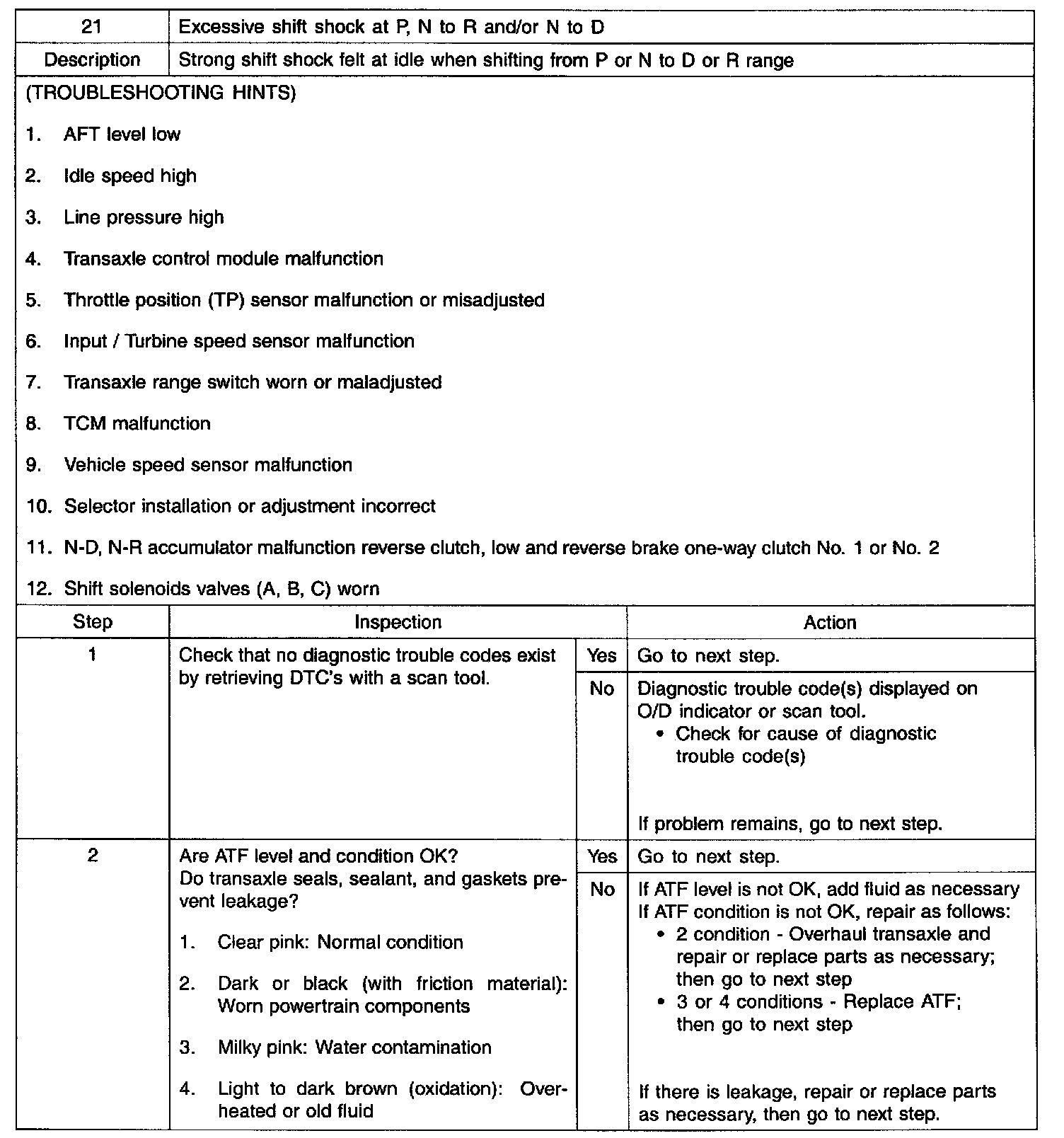 | 21 | Excessive shift shock at P, N to R and/or N to D |
|---|---|
| Description | Strong shift shock felt at idle when shifting from P or N to D or R range |

(TROUBLESHOOTING HINTS)

1. AFT level low

2. Idle speed high

3. Line pressure high

4. Transaxle control module malfunction

5. Throttle position (TP) sensor malfunction or misadjusted

6. Input / Turbine speed sensor malfunction

7. Transaxle range switch worn or maladjusted

8. TCM malfunction

9. Vehicle speed sensor malfunction

10. Selector installation or adjustment incorrect

11. N-D, N-R accumulator malfunction reverse clutch, low and reverse brake one-way clutch No. 1 or No. 2

12. Shift solenoids valves (A, B, C) worn

| Step | Inspection | | Action |
|---|---|---|---|
| 1 | Check that no diagnostic trouble codes exist by retrieving DTC's with a scan tool. | Yes | Go to next step. |
| | | No | Diagnostic trouble code(s) displayed on O/D indicator or scan tool. • Check for cause of diagnostic trouble code(s) If problem remains, go to next step. |
| 2 | Are ATF level and condition OK? Do transaxle seals, sealant, and gaskets prevent leakage? 1. Clear pink: Normal condition 2. Dark or black (with friction material): Worn powertrain components 3. Milky pink: Water contamination 4. Light to dark brown (oxidation): Overheated or old fluid | Yes | Go to next step. |
| | | No | If ATF level is not OK, add fluid as necessary If ATF condition is not OK, repair as follows: • 2 condition - Overhaul transaxle and repair or replace parts as necessary; then go to next step • 3 or 4 conditions - Replace ATF; then go to next step If there is leakage, repair or replace parts as necessary, then go to next step. |